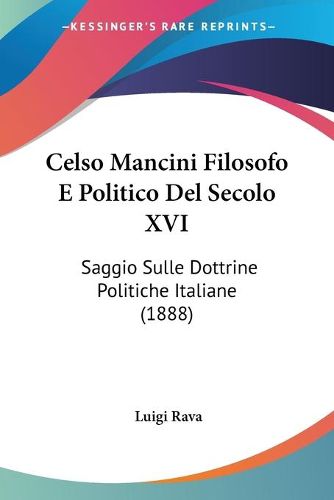 —KESSINGER'S RARE REPRINTS—

Celso Mancini Filosofo E Politico Del Secolo XVI

Saggio Sulle Dottrine Politiche Italiane (1888)

Luigi Rava